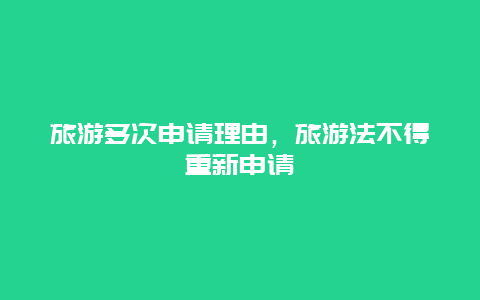 旅游多次申请理由，旅游法不得重新申请